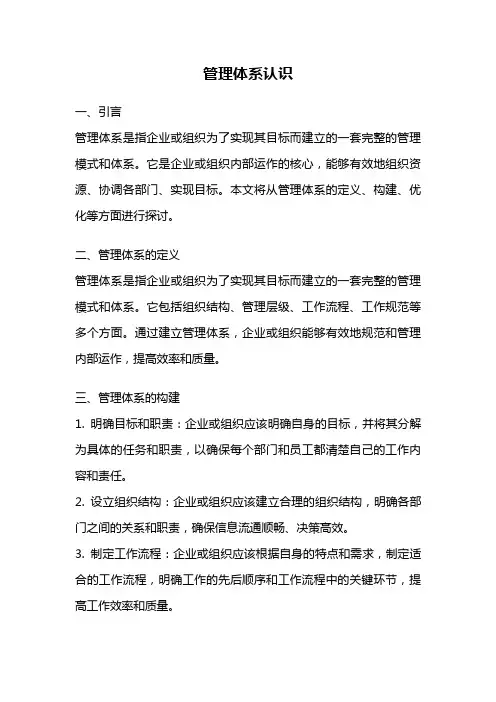 管理体系认识

一、引言

管理体系是指企业或组织为了实现其目标而建立的一套完整的管理模式和体系。它是企业或组织内部运作的核心，能够有效地组织资源、协调各部门、实现目标。本文将从管理体系的定义、构建、优化等方面进行探讨。

二、管理体系的定义

管理体系是指企业或组织为了实现其目标而建立的一套完整的管理模式和体系。它包括组织结构、管理层级、工作流程、工作规范等多个方面。通过建立管理体系，企业或组织能够有效地规范和管理内部运作，提高效率和质量。

三、管理体系的构建

1. 明确目标和职责：企业或组织应该明确自身的目标，并将其分解为具体的任务和职责，以确保每个部门和员工都清楚自己的工作内容和责任。

2. 设立组织结构：企业或组织应该建立合理的组织结构，明确各部门之间的关系和职责，确保信息流通顺畅、决策高效。

3. 制定工作流程：企业或组织应该根据自身的特点和需求，制定适合的工作流程，明确工作的先后顺序和工作流程中的关键环节，提高工作效率和质量。